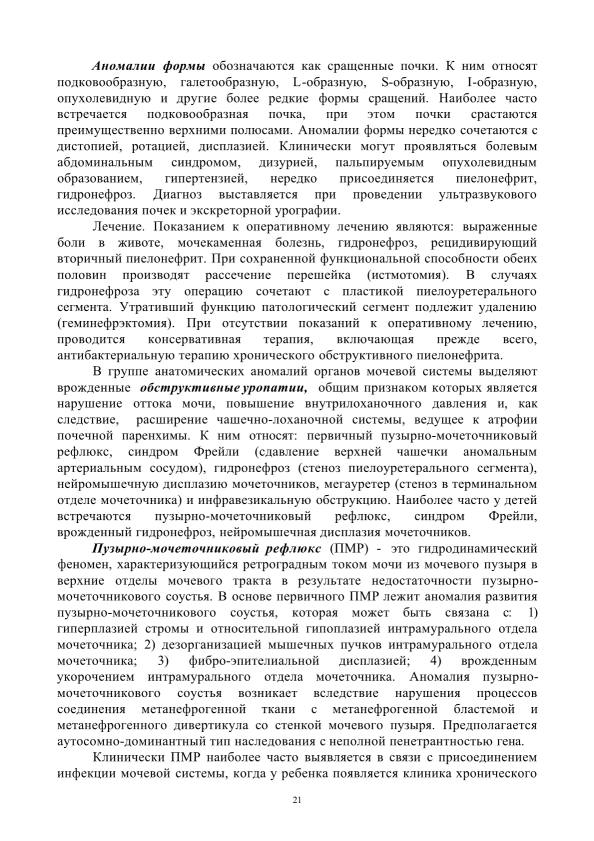 Аномалии формы обозначаются как сращенные почки. К ним относят подковообразную, галетообразную, L-образную, S-образную, I-образную, опухолевидную и другие более редкие формы сращений. Наиболее часто встречается подковообразная почка, при этом почки срастаются преимущественно верхними полюсами. Аномалии формы нередко сочетаются с дистопией, ротацией, дисплазией. Клинически могут проявляться болевым абдоминальным синдромом, дизурией, пальпируемым опухолевидным образованием, гипертензией, нередко присоединяется пиелонефрит, гидронефроз. Диагноз выставляется при проведении ультразвукового исследования почек и экскреторной урографии.

Лечение. Показанием к оперативному лечению являются: выраженные боли в животе, мочекаменная болезнь, гидронефроз, рецидивирующий вторичный пиелонефрит. При сохраненной функциональной способности обеих половин производят рассечение перешейка (истмотомия). В случаях гидронефроза эту операцию сочетают с пластикой пиелоуретерального сегмента. Утративший функцию патологический сегмент подлежит удалению (геминефрэктомия). При отсутствии показаний к оперативному лечению, проводится консервативная терапия, включающая прежде всего, антибактериальную терапию хронического обструктивного пиелонефрита.

В группе анатомических аномалий органов мочевой системы выделяют врожденные обструктивные уропатии, общим признаком которых является нарушение оттока мочи, повышение внутрилоханочного давления и, как следствие, расширение чашечно-лоханочной системы, ведущее к атрофии почечной паренхимы. К ним относят: первичный пузырно-мочеточниковый рефлюкс, синдром Фрейли (сдавление верхней чашечки аномальным артериальным сосудом), гидронефроз (стеноз пиелоуретерального сегмента), нейромышечную дисплазию мочеточников, мегауретер (стеноз в терминальном отделе мочеточника) и инфравезикальную обструкцию. Наиболее часто у детей встречаются пузырно-мочеточниковый рефлюкс, синдром Фрейли, врожденный гидронефроз, нейромышечная дисплазия мочеточников.

Пузырно-мочеточниковый рефлюкс (ПМР) - это гидродинамический феномен, характеризующийся ретроградным током мочи из мочевого пузыря в верхние отделы мочевого тракта в результате недостаточности пузырно-мочеточникового соустья. В основе первичного ПМР лежит аномалия развития пузырно-мочеточникового соустья, которая может быть связана с: 1) гиперплазией стромы и относительной гипоплазией интрамурального отдела мочеточника; 2) дезорганизацией мышечных пучков интрамурального отдела мочеточника; 3) фибро-эпителиальной дисплазией; 4) врожденным укорочением интрамурального отдела мочеточника. Аномалия пузырно-мочеточникового соустья возникает вследствие нарушения процессов соединения метанефрогенной ткани с метанефрогенной бластемой и метанефрогенного дивертикула со стенкой мочевого пузыря. Предполагается аутосомно-доминантный тип наследования с неполной пенетрантностью гена.

Клинически ПМР наиболее часто выявляется в связи с присоединением инфекции мочевой системы, когда у ребенка появляется клиника хронического

21